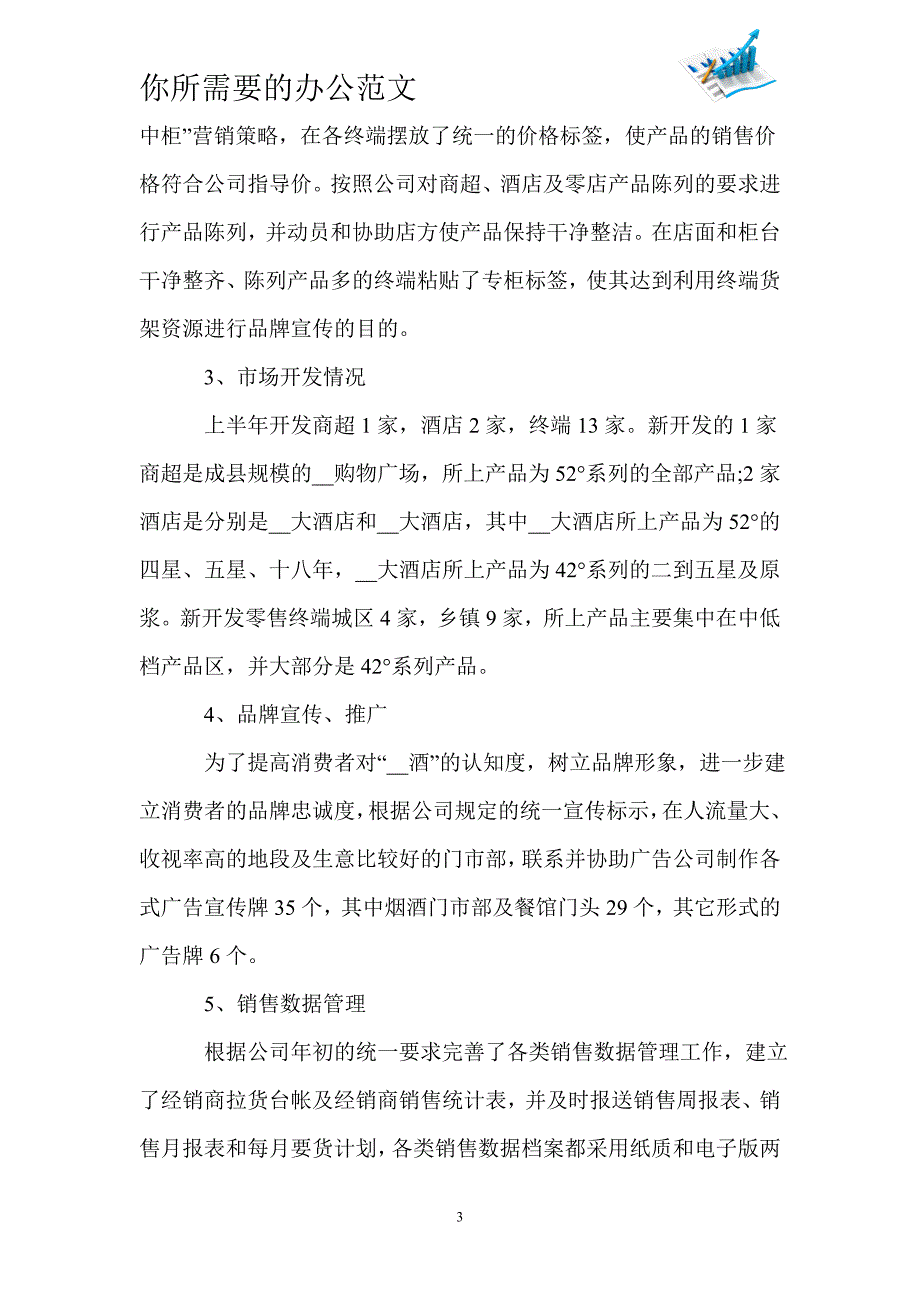 你所需要的办公范文

中柜”营销策略，在各终端摆放了统一的价格标签，使产品的销售价格符合公司指导价。按照公司对商超、酒店及零店产品陈列的要求进行产品陈列，并动员和协助店方使产品保持干净整洁。在店面和柜台干净整齐、陈列产品多的终端粘贴了专柜标签，使其达到利用终端货架资源进行品牌宣传的目的。

3、市场开发情况

上半年开发商超 1 家，酒店 2 家，终端 13 家。新开发的 1 家商超是成县规模的__购物广场，所上产品为 52°系列的全部产品;2 家酒店是分别是__大酒店和__大酒店，其中__大酒店所上产品为 52°的四星、五星、十八年，__大酒店所上产品为 42°系列的二到五星及原浆。新开发零售终端城区 4 家，乡镇 9 家，所上产品主要集中在中低档产品区，并大部分是 42°系列产品。

4、品牌宣传、推广

为了提高消费者对“__酒”的认知度，树立品牌形象，进一步建立消费者的品牌忠诚度，根据公司规定的统一宣传标示，在人流量大、收视率高的地段及生意比较好的门市部，联系并协助广告公司制作各式广告宣传牌 35 个，其中烟酒门市部及餐馆门头 29 个，其它形式的广告牌 6 个。

5、销售数据管理

根据公司年初的统一要求完善了各类销售数据管理工作，建立了经销商拉货台帐及经销商销售统计表，并及时报送销售周报表、销售月报表和每月要货计划，各类销售数据档案都采用纸质和电子版两

3